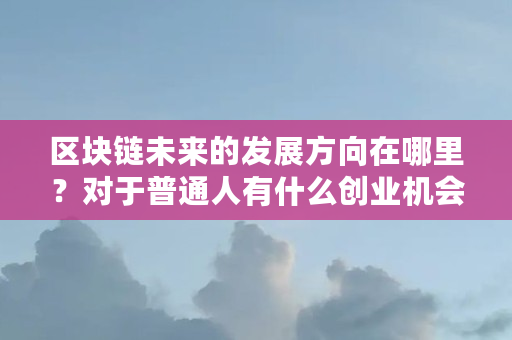 区块链未来的发展方向在哪里？对于普通人有什么创业机会